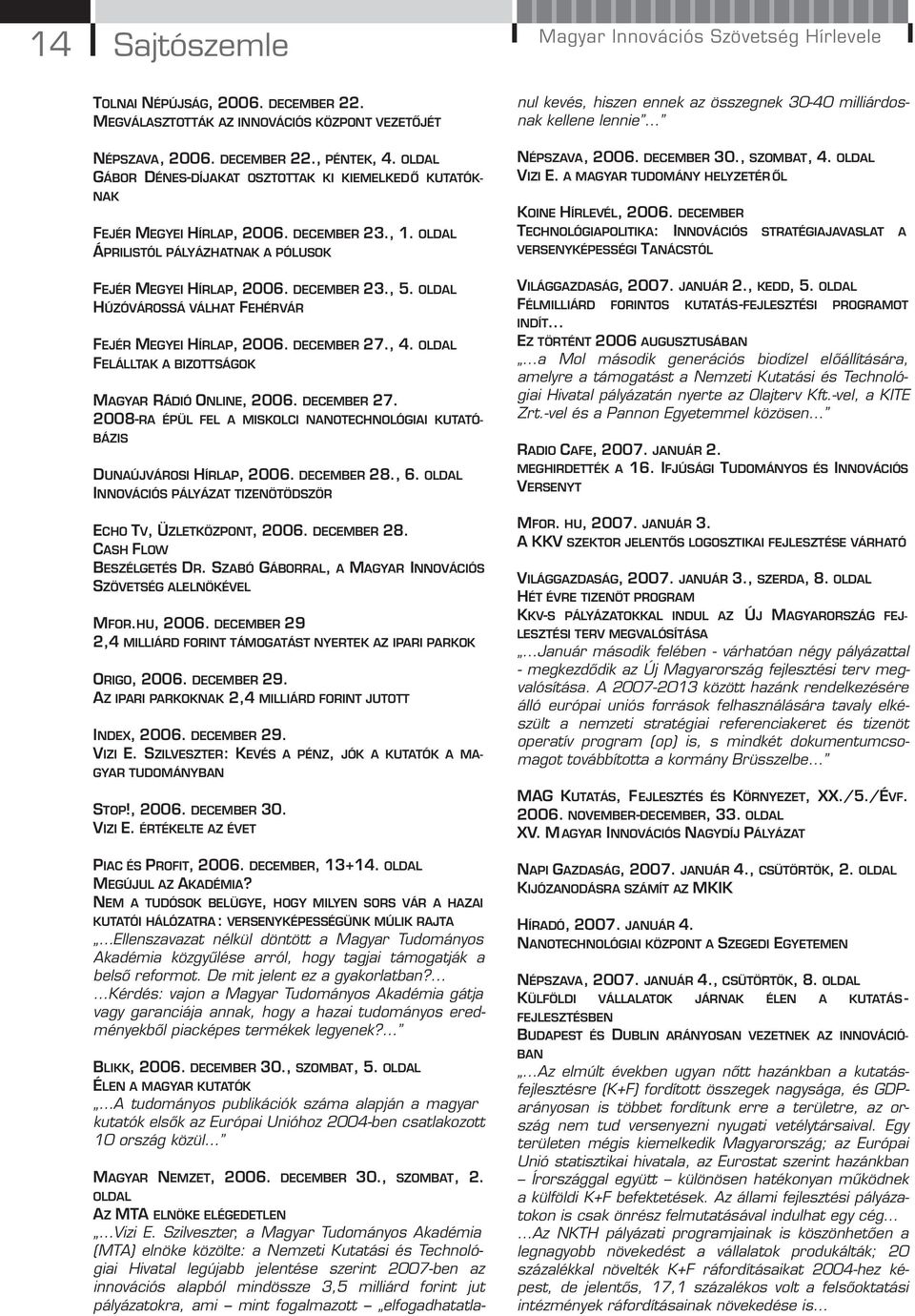 14 Sajtószemle

Magyar Innovációs Szövetség Hírlevele

Tolnai Népújság, 2006. december 22.
Megválasztották az innovációs központ vezetőjét

Népszava, 2006. december 22., péntek, 4. oldal
Gábor Dénes-díjakat osztottak ki kiemelkedő kutatóknak

Fejér Megyei Hírlap, 2006. december 23., 1. oldal
Áprilistól pályázhatnak a pólusok

Fejér Megyei Hírlap, 2006. december 23., 5. oldal
Húzóvárossá válhat Fehérvár

Fejér Megyei Hírlap, 2006. december 27., 4. oldal
Felálltak a bizottságok

Magyar Rádió Online, 2006. december 27.
2008-ra épül fel a miskolci nanotechnológiai kutatóbázis

Dunaújvárosi Hírlap, 2006. december 28., 6. oldal
Innovációs pályázat tizenötödször

Echo Tv, Üzletközpont, 2006. december 28.
Cash Flow
Beszélgetés Dr. Szabó Gáborral, a Magyar Innovációs Szövetség alelnökével

Mfor.hu, 2006. december 29
2,4 milliárd forint támogatást nyertek az ipari parkok

Origo, 2006. december 29.
Az ipari parkoknak 2,4 milliárd forint jutott

Index, 2006. december 29.
Vizi E. Szilveszter: Kevés a pénz, jók a kutatók a magyar tudományban

Stop!, 2006. december 30.
Vizi E. értékelte az évet

Piac és Profit, 2006. december, 13+14. oldal
Megújul az Akadémia?
Nem a tudósok belügye, hogy milyen sors vár a hazai kutatói hálózatra: versenyképességünk múlik rajta
„...Ellenszavazat nélkül döntött a Magyar Tudományos Akadémia közgyűlése arról, hogy tagjai támogatják a belső reformot. De mit jelent ez a gyakorlatban?...
...Kérdés: vajon a Magyar Tudományos Akadémia gátja vagy garanciája annak, hogy a hazai tudományos eredményekből piacképes termékek legyenek?...”

Blikk, 2006. december 30., szombat, 5. oldal
Élen a magyar kutatók
„...A tudományos publikációk száma alapján a magyar kutatók elsők az Európai Unióhoz 2004-ben csatlakozott 10 ország közül...”

Magyar Nemzet, 2006. december 30., szombat, 2. oldal
Az MTA elnöke elégedetlen
„...Vizi E. Szilveszter, a Magyar Tudományos Akadémia (MTA) elnöke közölte: a Nemzeti Kutatási és Technológiai Hivatal legújabb jelentése szerint 2007-ben az innovációs alapból mindössze 3,5 milliárd forint jut pályázatokra, ami – mint fogalmazott – „elfogadhatatlanul kevés, hiszen ennek az összegnek 30-40 milliárdosnak kellene lennie”...”

Népszava, 2006. december 30., szombat, 4. oldal
Vizi E. a magyar tudomány helyzetéről

Koine Hírlevél, 2006. december
Technológiapolitika: Innovációs stratégiajavaslat a versenyképességi Tanácstól

Világgazdaság, 2007. január 2., kedd, 5. oldal
Félmilliárd forintos kutatás-fejlesztési programot indít...
Ez történt 2006 augusztusában
„...a Mol második generációs biodízel előállítására, amelyre a támogatást a Nemzeti Kutatási és Technológiai Hivatal pályázatán nyerte az Olajterv Kft.-vel, a KITE Zrt.-vel és a Pannon Egyetemmel közösen...”

Radio Cafe, 2007. január 2.
meghirdették a 16. Ifjúsági Tudományos és Innovációs Versenyt

Mfor. hu, 2007. január 3.
A KKV szektor jelentős logosztikai fejlesztése várható

Világgazdaság, 2007. január 3., szerda, 8. oldal
Hét évre tizenöt program
Kkv-s pályázatokkal indul az Új Magyarország fejlesztési terv megvalósítása
„...Január második felében - várhatóan négy pályázattal - megkezdődik az Új Magyarország fejlesztési terv megvalósítása. A 2007-2013 között hazánk rendelkezésére álló európai uniós források felhasználására tavaly elkészült a nemzeti stratégiai referenciakeret és tizenöt operatív program (op) is, s mindkét dokumentumcsomagot továbbította a kormány Brüsszelbe...”

MAG Kutatás, Fejlesztés és Környezet, XX./5./Évf. 2006. november-december, 33. oldal
XV. Magyar Innovációs Nagydíj Pályázat

Napi Gazdaság, 2007. január 4., csütörtök, 2. oldal
Kijózanodásra számít az MKIK

Híradó, 2007. január 4.
Nanotechnológiai központ a Szegedi Egyetemen

Népszava, 2007. január 4., csütörtök, 8. oldal
Külföldi vállalatok járnak élen a kutatás-fejlesztésben
Budapest és Dublin arányosan vezetnek az innovációban
„...Az elmúlt években ugyan nőtt hazánkban a kutatás-fejlesztésre (K+F) fordított összegek nagysága, és GDP-arányosan is többet fordítunk erre a területre, az ország nem tud versenyezni nyugati vetélytársaival. Egy területen mégis kiemelkedik Magyarország; az Európai Unió statisztikai hivatala, az Eurostat szerint hazánkban – Írországgal együtt – különösen hatékonyan működnek a külföldi K+F befektetések. Az állami fejlesztési pályázatokon is csak önrész felmutatásával indulhat egy cég...
...Az NKTH pályázati programjainak is köszönhetően a legnagyobb növekedést a vállalatok produkálták; 20 százalékkal növelték K+F ráfordításaikat 2004-hez képest, de jelentős, 17,1 százalékos volt a felsőoktatási intézmények ráfordításainak növekedése is...